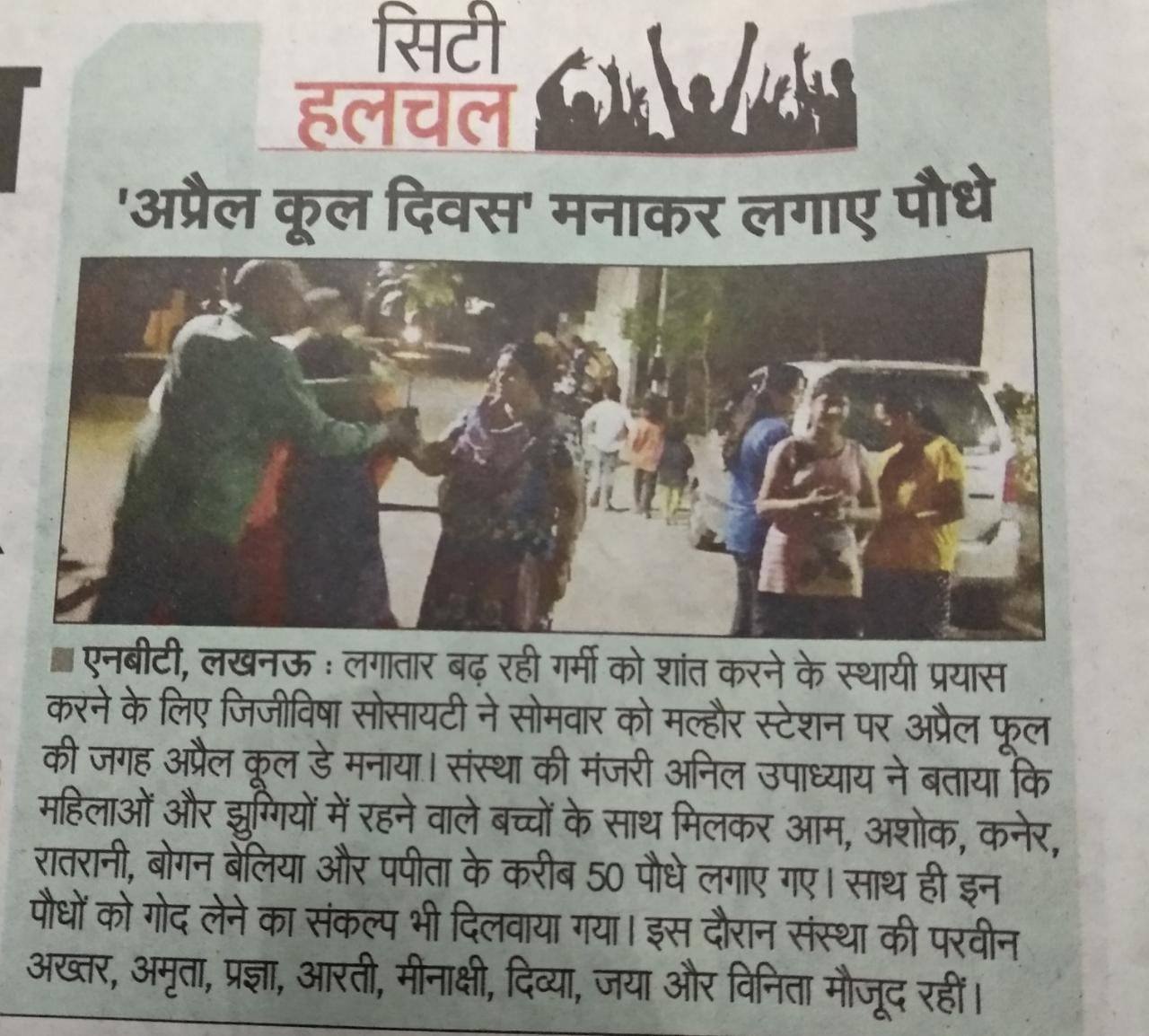 सिटी
हलचल

'अप्रैल कूल दिवस' मनाकर लगाए पौधे

एनबीटी, लखनऊ : लगातार बढ़ रही गर्मी को शांत करने के स्थायी प्रयास करने के लिए जिजीविषा सोसायटी ने सोमवार को मल्हौर स्टेशन पर अप्रैल फूल की जगह अप्रैल कूल डे मनाया। संस्था की मंजरी अनिल उपाध्याय ने बताया कि महिलाओं और झुग्गियों में रहने वाले बच्चों के साथ मिलकर आम, अशोक, कनेर, रातरानी, बोगन बेलिया और पपीता के करीब 50 पौधे लगाए गए। साथ ही इन पौधों को गोद लेने का संकल्प भी दिलवाया गया। इस दौरान संस्था की परवीन अख्तर, अमृता, प्रज्ञा, आरती, मीनाक्षी, दिव्या, जया और विनिता मौजूद रहीं।